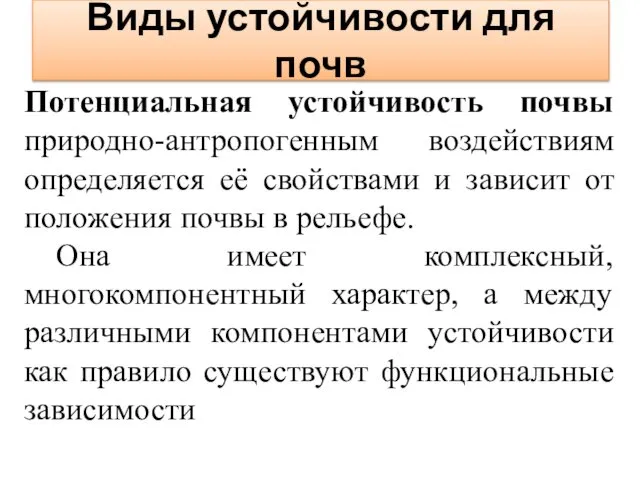 Виды устойчивости для почв

Потенциальная устойчивость почвы природно-антропогенным воздействиям определяется её свойствами и зависит от положения почвы в рельефе.

Она имеет комплексный, многокомпонентный характер, а между различными компонентами устойчивости как правило существуют функциональные зависимости